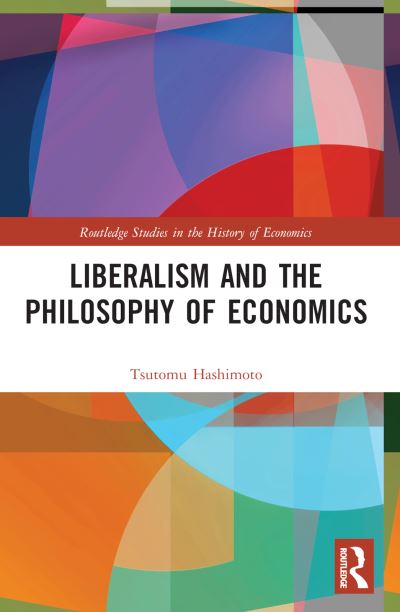 Routledge Studies in the History of Economics

LIBERALISM AND THE PHILOSOPHY OF ECONOMICS

Tsutomu Hashimoto

ROUTLEDGE